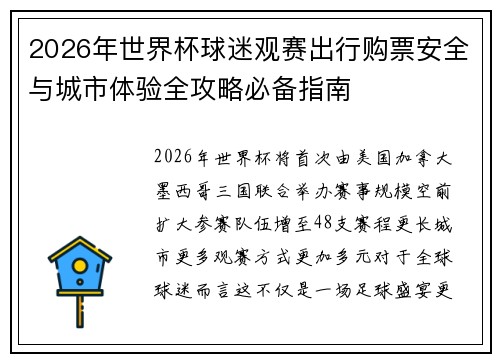 2026年世界杯球迷观赛出行购票安全与城市体验全攻略必备指南

2026年世界杯将首次由美国加拿大墨西哥三国联合举办赛事规模空前扩大参赛队伍增至48支赛程更长城市更多观赛方式更加多元对于全球球迷而言这不仅是一场足球盛宴更